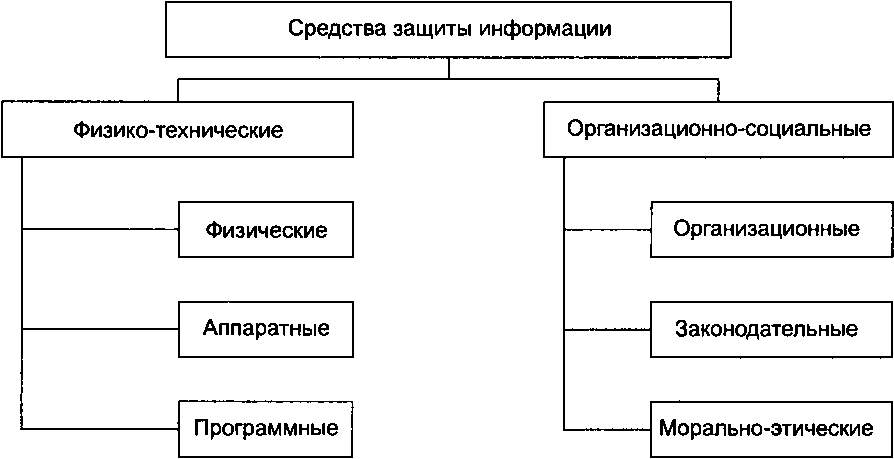 Средства защиты информации

Физико-технические

Физические

Аппаратные

Программные

Организационно-социальные

Организационные

Законодательные

Морально-этические